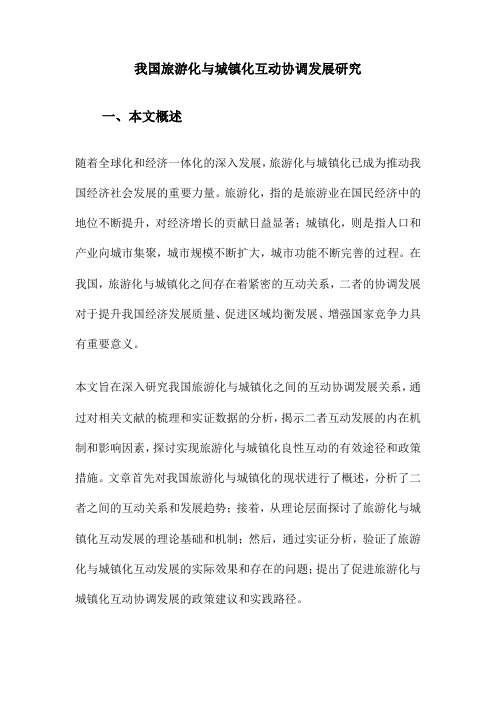 我国旅游化与城镇化互动协调发展研究

一、本文概述

随着全球化和经济一体化的深入发展，旅游化与城镇化已成为推动我国经济社会发展的重要力量。旅游化，指的是旅游业在国民经济中的地位不断提升，对经济增长的贡献日益显著；城镇化，则是指人口和产业向城市集聚，城市规模不断扩大，城市功能不断完善的过程。在我国，旅游化与城镇化之间存在着紧密的互动关系，二者的协调发展对于提升我国经济发展质量、促进区域均衡发展、增强国家竞争力具有重要意义。

本文旨在深入研究我国旅游化与城镇化之间的互动协调发展关系，通过对相关文献的梳理和实证数据的分析，揭示二者互动发展的内在机制和影响因素，探讨实现旅游化与城镇化良性互动的有效途径和政策措施。文章首先对我国旅游化与城镇化的现状进行了概述，分析了二者之间的互动关系和发展趋势；接着，从理论层面探讨了旅游化与城镇化互动发展的理论基础和机制；然后，通过实证分析，验证了旅游化与城镇化互动发展的实际效果和存在的问题；提出了促进旅游化与城镇化互动协调发展的政策建议和实践路径。